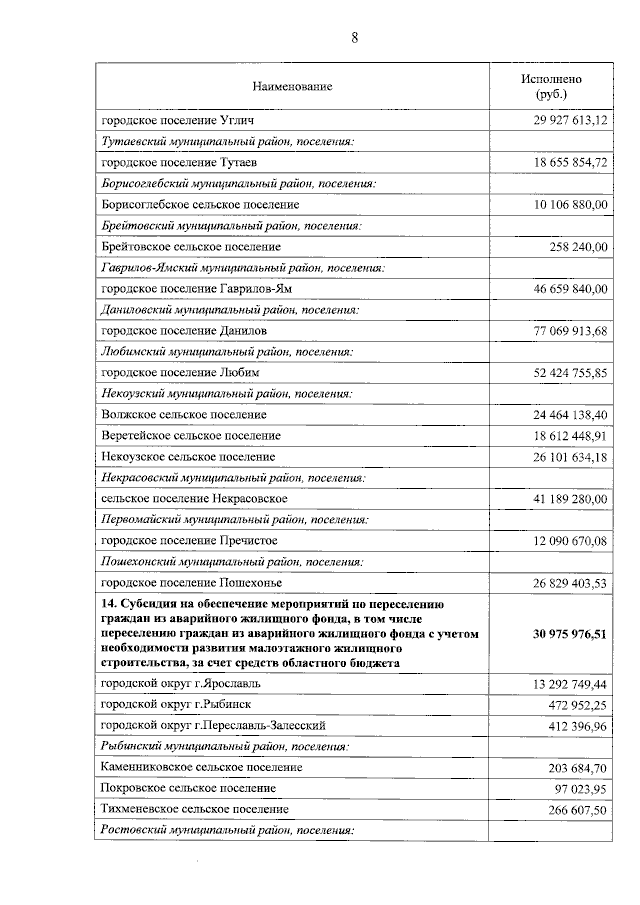 8

| Наименование | Исполнено (руб.) |
|---|---|
| городское поселение Углич | 29 927 613,12 |
| Тутаевский муниципальный район, поселения: | |
| городское поселение Тутаев | 18 655 854,72 |
| Борисоглебский муниципальный район, поселения: | |
| Борисоглебское сельское поселение | 10 106 880,00 |
| Брейтовский муниципальный район, поселения: | |
| Брейтовское сельское поселение | 258 240,00 |
| Гаврилов-Ямский муниципальный район, поселения: | |
| городское поселение Гаврилов-Ям | 46 659 840,00 |
| Даниловский муниципальный район, поселения: | |
| городское поселение Данилов | 77 069 913,68 |
| Любимский муниципальный район, поселения: | |
| городское поселение Любим | 52 424 755,85 |
| Некоузский муниципальный район, поселения: | |
| Волжское сельское поселение | 24 464 138,40 |
| Веретейское сельское поселение | 18 612 448,91 |
| Некоузское сельское поселение | 26 101 634,18 |
| Некрасовский муниципальный район, поселения: | |
| сельское поселение Некрасовское | 41 189 280,00 |
| Первомайский муниципальный район, поселения: | |
| городское поселение Пречистое | 12 090 670,08 |
| Пошехонский муниципальный район, поселения: | |
| городское поселение Пошехонье | 26 829 403,53 |
| 14. Субсидия на обеспечение мероприятий по переселению граждан из аварийного жилищного фонда, в том числе переселению граждан из аварийного жилищного фонда с учетом необходимости развития малоэтажного жилищного строительства, за счет средств областного бюджета | 30 975 976,51 |
| городской округ г.Ярославль | 13 292 749,44 |
| городской округ г.Рыбинск | 472 952,25 |
| городской округ г.Переславль-Залесский | 412 396,96 |
| Рыбинский муниципальный район, поселения: | |
| Каменниковское сельское поселение | 203 684,70 |
| Покровское сельское поселение | 97 023,95 |
| Тихменевское сельское поселение | 266 607,50 |
| Ростовский муниципальный район, поселения: | |